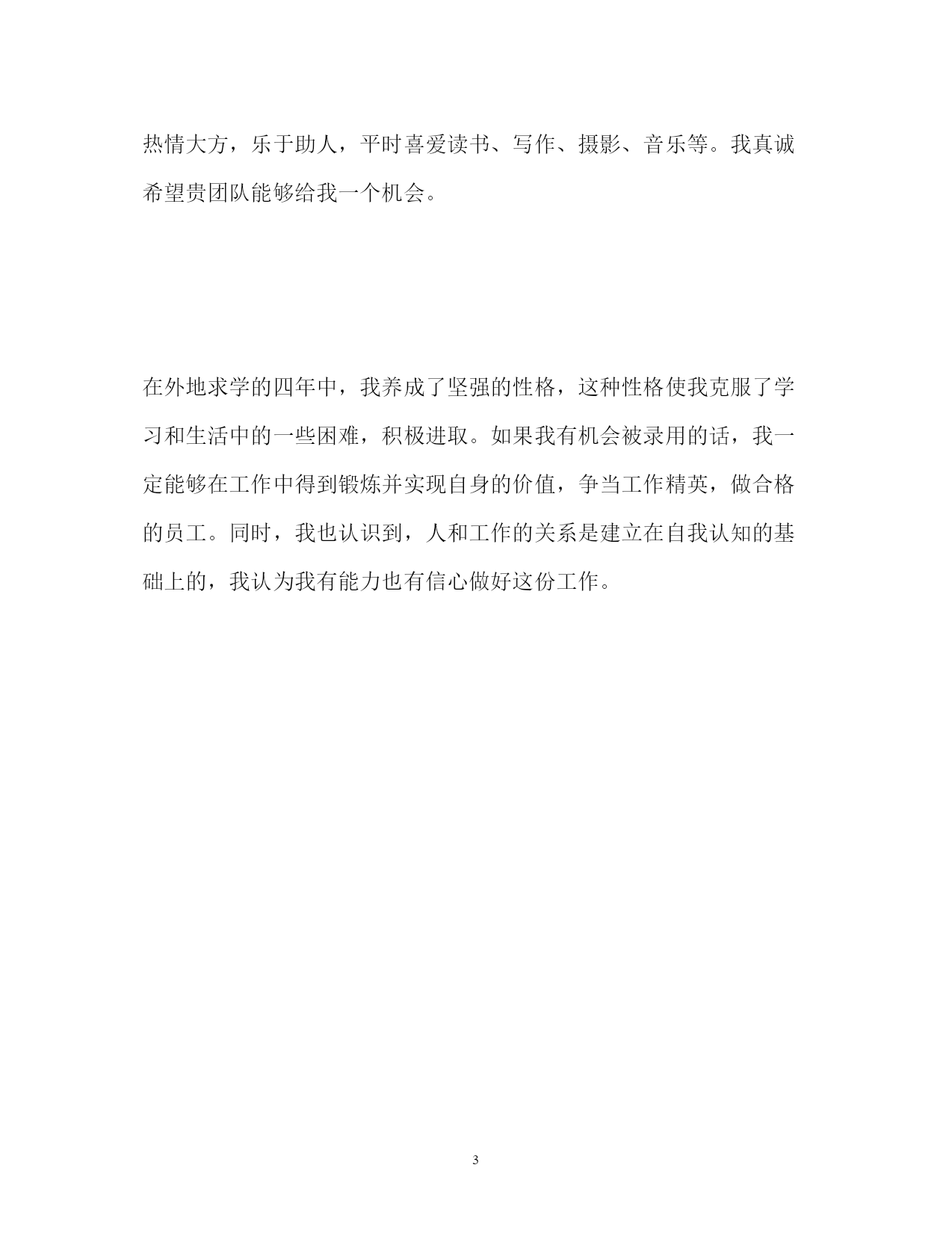 热情大方，乐于助人，平时喜爱读书、写作、摄影、音乐等。我真诚希望贵团队能够给我一个机会。

在外地求学的四年中，我养成了坚强的性格，这种性格使我克服了学习和生活中的一些困难，积极进取。如果我有机会被录用的话，我一定能够在工作中得到锻炼并实现自身的价值，争当工作精英，做合格的员工。同时，我也认识到，人和工作的关系是建立在自我认知的基础上的，我认为我有能力也有信心做好这份工作。

3